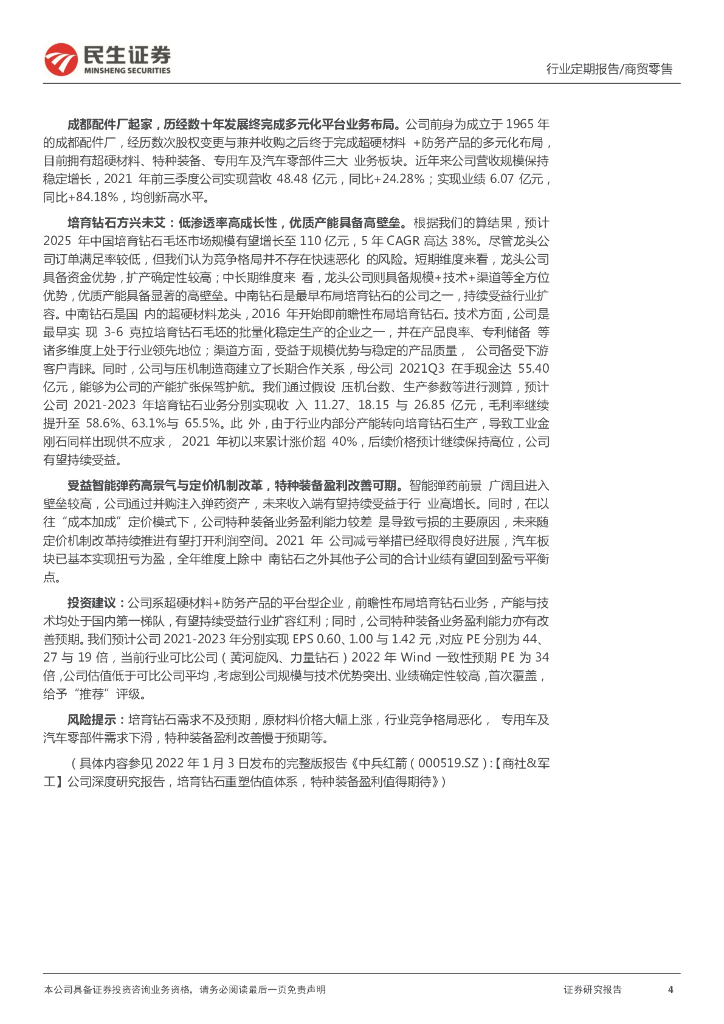 民生证券
MINSHENG SECURITIES

行业定期报告/商贸零售

成都配件厂起家，历经数十年发展终完成多元化平台业务布局。公司前身为成立于 1965 年的成都配件厂，经历数次股权变更与兼并收购之后终于完成超硬材料 +防务产品的多元化布局，目前拥有超硬材料、特种装备、专用车及汽车零部件三大 业务板块。近年来公司营收规模保持稳定增长，2021 年前三季度公司实现营收 48.48 亿元，同比+24.28%；实现业绩 6.07 亿元，同比+84.18%，均创新高水平。

培育钻石方兴未艾：低渗透率高成长性，优质产能具备高壁垒。根据我们的算结果，预计 2025 年中国培育钻石毛坯市场规模有望增长至 110 亿元，5 年 CAGR 高达 38%。尽管龙头公司订单满足率较低，但我们认为竞争格局并不存在快速恶化 的风险。短期维度来看，龙头公司具备资金优势，扩产确定性较高；中长期维度来 看，龙头公司则具备规模+技术+渠道等全方位优势，优质产能具备显著的高壁垒。中南钻石是最早布局培育钻石的公司之一，持续受益行业扩容。中南钻石是国 内的超硬材料龙头，2016 年开始即前瞻性布局培育钻石。技术方面，公司是最早实 现 3-6 克拉培育钻石毛坯的批量化稳定生产的企业之一，并在产品良率、专利储备 等诸多维度上处于行业领先地位；渠道方面，受益于规模优势与稳定的产品质量， 公司备受下游客户青睐。同时，公司与压机制造商建立了长期合作关系，母公司 2021Q3 在手现金达 55.40 亿元，能够为公司的产能扩张保驾护航。我们通过假设 压机台数、生产参数等进行测算，预计公司 2021-2023 年培育钻石业务分别实现收 入 11.27、18.15 与 26.85 亿元，毛利率继续提升至 58.6%、63.1%与 65.5%。此 外，由于行业内部分产能转向培育钻石生产，导致工业金刚石同样出现供不应求， 2021 年初以来累计涨价超 40%，后续价格预计继续保持高位，公司有望持续受益。

受益智能弹药高景气与定价机制改革，特种装备盈利改善可期。智能弹药前景 广阔且进入壁垒较高，公司通过并购注入弹药资产，未来收入端有望持续受益于行 业高增长。同时，在以往“成本加成”定价模式下，公司特种装备业务盈利能力较差 是导致亏损的主要原因，未来随定价机制改革持续推进有望打开利润空间。2021 年 公司减亏举措已经取得良好进展，汽车板块已基本实现扭亏为盈，全年维度上除中 南钻石之外其他子公司的合计业绩有望回到盈亏平衡点。

投资建议：公司系超硬材料+防务产品的平台型企业，前瞻性布局培育钻石业务，产能与技术均处于国内第一梯队，有望持续受益行业扩容红利；同时，公司特种装备业务盈利能力亦有改善预期。我们预计公司 2021-2023 年分别实现 EPS 0.60、1.00 与 1.42 元，对应 PE 分别为 44、27 与 19 倍，当前行业可比公司（黄河旋风、力量钻石）2022 年 Wind 一致性预期 PE 为 34 倍，公司估值低于可比公司平均，考虑到公司规模与技术优势突出、业绩确定性较高，首次覆盖，给予“推荐”评级。

风险提示：培育钻石需求不及预期，原材料价格大幅上涨，行业竞争格局恶化， 专用车及汽车零部件需求下滑，特种装备盈利改善慢于预期等。

（具体内容参见 2022 年 1 月 3 日发布的完整版报告《中兵红箭（000519.SZ）:【商社&军工】公司深度研究报告，培育钻石重塑估值体系，特种装备盈利值得期待》）

本公司具备证券投资咨询业务资格，请务必阅读最后一页免责声明

证券研究报告 4